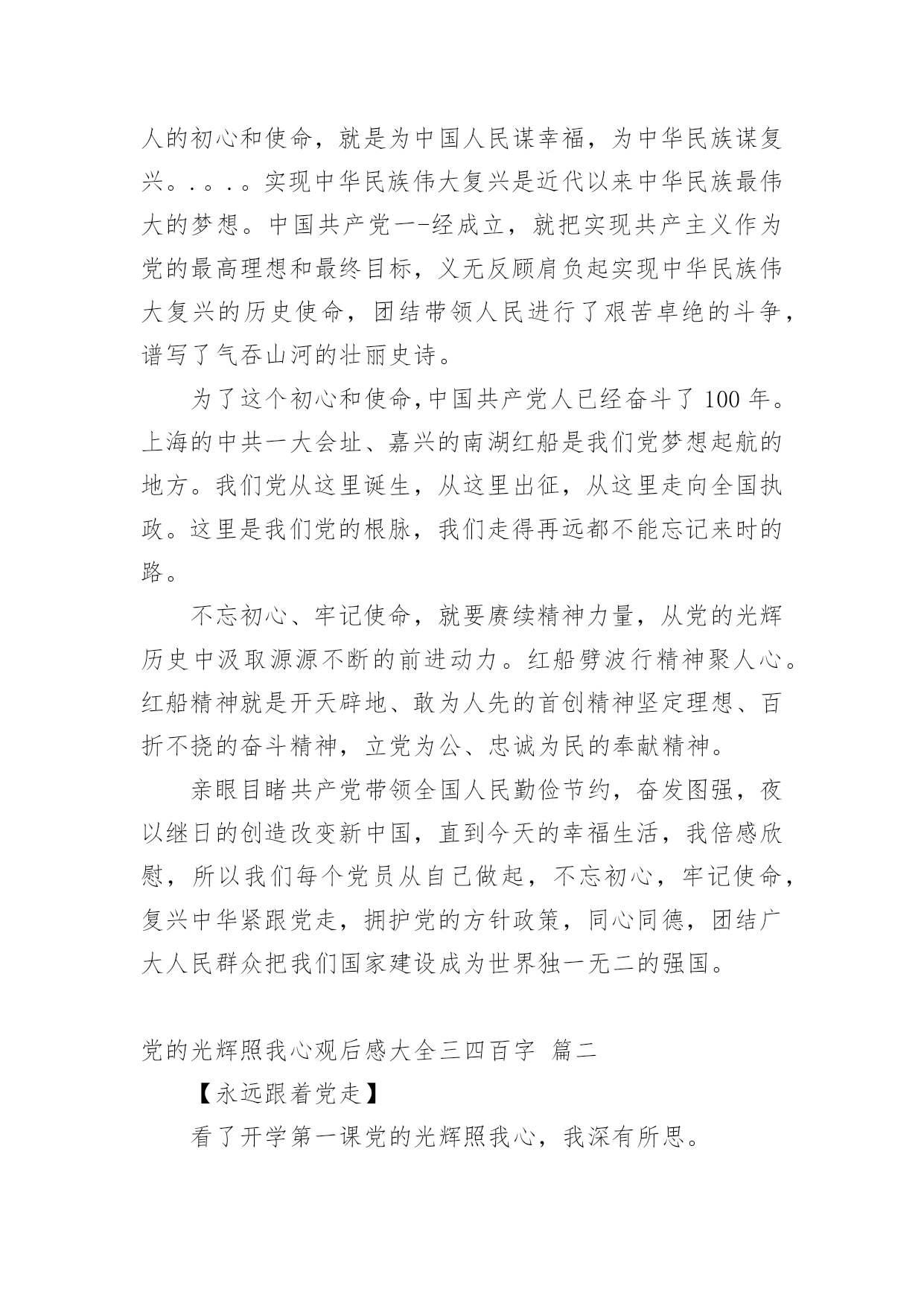 人的初心和使命，就是为中国人民谋幸福，为中华民族谋复兴。.。.。实现中华民族伟大复兴是近代以来中华民族最伟大的梦想。中国共产党一-经成立，就把实现共产主义作为党的最高理想和最终目标，义无反顾肩负起实现中华民族伟大复兴的历史使命，团结带领人民进行了艰苦卓绝的斗争，谱写了气吞山河的壮丽史诗。

为了这个初心和使命,中国共产党人已经奋斗了 100 年。上海的中共一大会址、嘉兴的南湖红船是我们党梦想起航的地方。我们党从这里诞生，从这里出征，从这里走向全国执政。这里是我们党的根脉，我们走得再远都不能忘记来时的路。

不忘初心、牢记使命，就要赓续精神力量，从党的光辉历史中汲取源源不断的前进动力。红船劈波行精神聚人心。红船精神就是开天辟地、敢为人先的首创精神坚定理想、百折不挠的奋斗精神，立党为公、忠诚为民的奉献精神。

亲眼目睹共产党带领全国人民勤俭节约，奋发图强，夜以继日的创造改变新中国，直到今天的幸福生活，我倍感欣慰，所以我们每个党员从自己做起，不忘初心，牢记使命，复兴中华紧跟党走，拥护党的方针政策，同心同德，团结广大人民群众把我们国家建设成为世界独一无二的强国。

党的光辉照我心观后感大全三四百字 篇二

【永远跟着党走】

看了开学第一课党的光辉照我心，我深有所思。